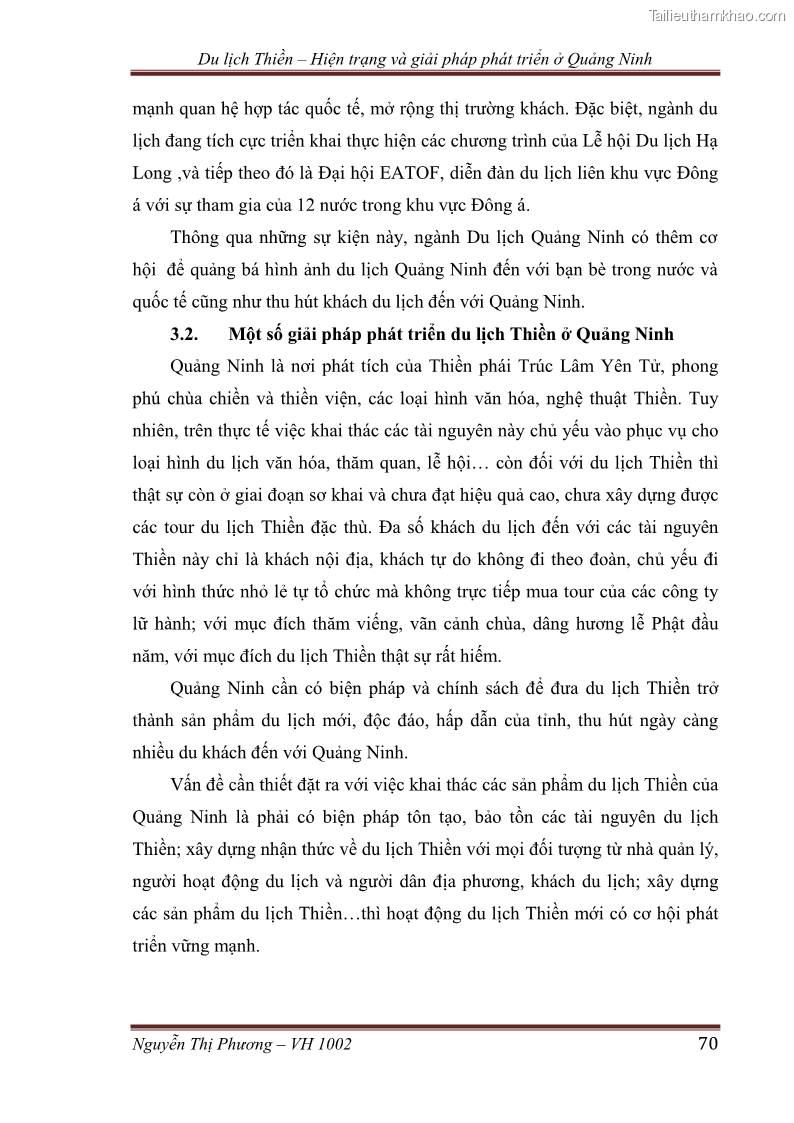 Tailieuthamkhao.com

Du lịch Thiền – Hiện trạng và giải pháp phát triển ở Quảng Ninh

mạnh quan hệ hợp tác quốc tế, mở rộng thị trường khách. Đặc biệt, ngành du lịch đang tích cực triển khai thực hiện các chương trình của Lễ hội Du lịch Hạ Long ,và tiếp theo đó là Đại hội EATOF, diễn đàn du lịch liên khu vực Đông á với sự tham gia của 12 nước trong khu vực Đông á.

Thông qua những sự kiện này, ngành Du lịch Quảng Ninh có thêm cơ hội để quảng bá hình ảnh du lịch Quảng Ninh đến với bạn bè trong nước và quốc tế cũng như thu hút khách du lịch đến với Quảng Ninh.

3.2. Một số giải pháp phát triển du lịch Thiền ở Quảng Ninh

Quảng Ninh là nơi phát tích của Thiền phái Trúc Lâm Yên Tử, phong phú chùa chiền và thiền viện, các loại hình văn hóa, nghệ thuật Thiền. Tuy nhiên, trên thực tế việc khai thác các tài nguyên này chủ yếu vào phục vụ cho loại hình du lịch văn hóa, thăm quan, lễ hội… còn đối với du lịch Thiền thì thật sự còn ở giai đoạn sơ khai và chưa đạt hiệu quả cao, chưa xây dựng được các tour du lịch Thiền đặc thù. Đa số khách du lịch đến với các tài nguyên Thiền này chỉ là khách nội địa, khách tự do không đi theo đoàn, chủ yếu đi với hình thức nhỏ lẻ tự tổ chức mà không trực tiếp mua tour của các công ty lữ hành; với mục đích thăm viếng, vãn cảnh chùa, dâng hương lễ Phật đầu năm, với mục đích du lịch Thiền thật sự rất hiếm.

Quảng Ninh cần có biện pháp và chính sách để đưa du lịch Thiền trở thành sản phẩm du lịch mới, độc đáo, hấp dẫn của tỉnh, thu hút ngày càng nhiều du khách đến với Quảng Ninh.

Vấn đề cần thiết đặt ra với việc khai thác các sản phẩm du lịch Thiền của Quảng Ninh là phải có biện pháp tôn tạo, bảo tồn các tài nguyên du lịch Thiền; xây dựng nhận thức về du lịch Thiền với mọi đối tượng từ nhà quản lý, người hoạt động du lịch và người dân địa phương, khách du lịch; xây dựng các sản phẩm du lịch Thiền…thì hoạt động du lịch Thiền mới có cơ hội phát triển vững mạnh.

Nguyễn Thị Phương – VH 1002 70